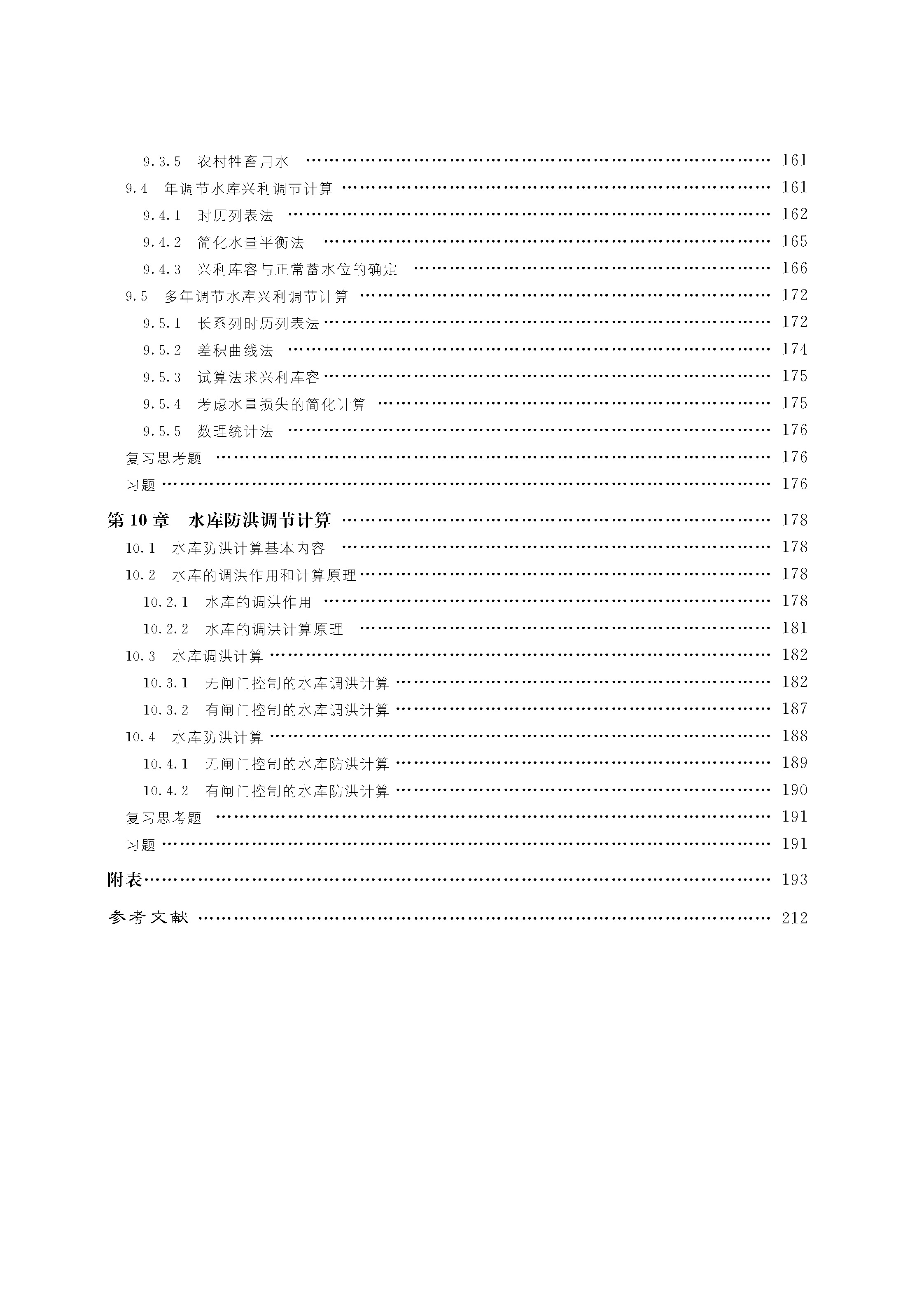 9.3.5 农村牲畜用水 161

9.4 年调节水库兴利调节计算 161

9.4.1 时历列表法 162

9.4.2 简化水量平衡法 165

9.4.3 兴利库容与正常蓄水位的确定 166

9.5 多年调节水库兴利调节计算 172

9.5.1 长系列时历列表法 172

9.5.2 差积曲线法 174

9.5.3 试算法求兴利库容 175

9.5.4 考虑水量损失的简化计算 175

9.5.5 数理统计法 176

复习思考题 176

习题 176

第10章 水库防洪调节计算 178

10.1 水库防洪计算基本内容 178

10.2 水库的调洪作用和计算原理 178

10.2.1 水库的调洪作用 178

10.2.2 水库的调洪计算原理 181

10.3 水库调洪计算 182

10.3.1 无闸门控制的水库调洪计算 182

10.3.2 有闸门控制的水库调洪计算 187

10.4 水库防洪计算 188

10.4.1 无闸门控制的水库防洪计算 189

10.4.2 有闸门控制的水库防洪计算 190

复习思考题 191

习题 191

附表 193

参考文献 212